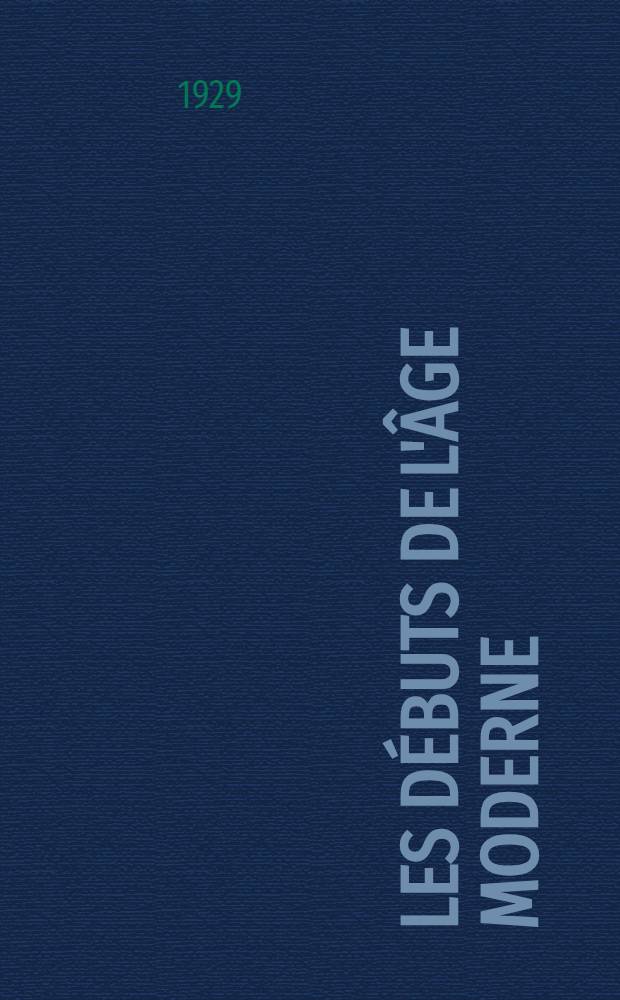 1929

LES DÉBUTS DE L'ÂGE MODERNE